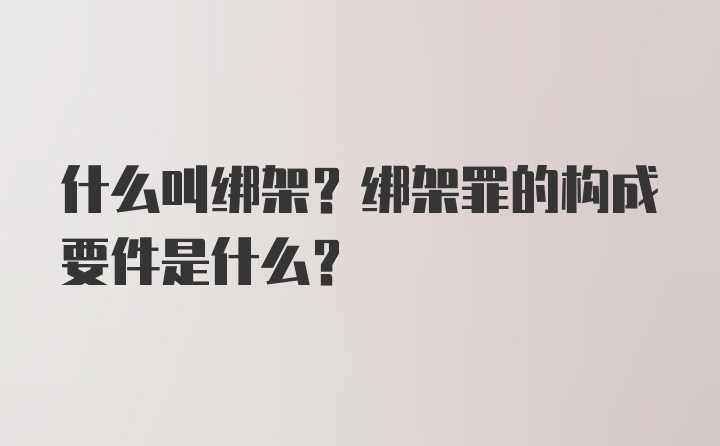 什么叫绑架？绑架罪的构成要件是什么？